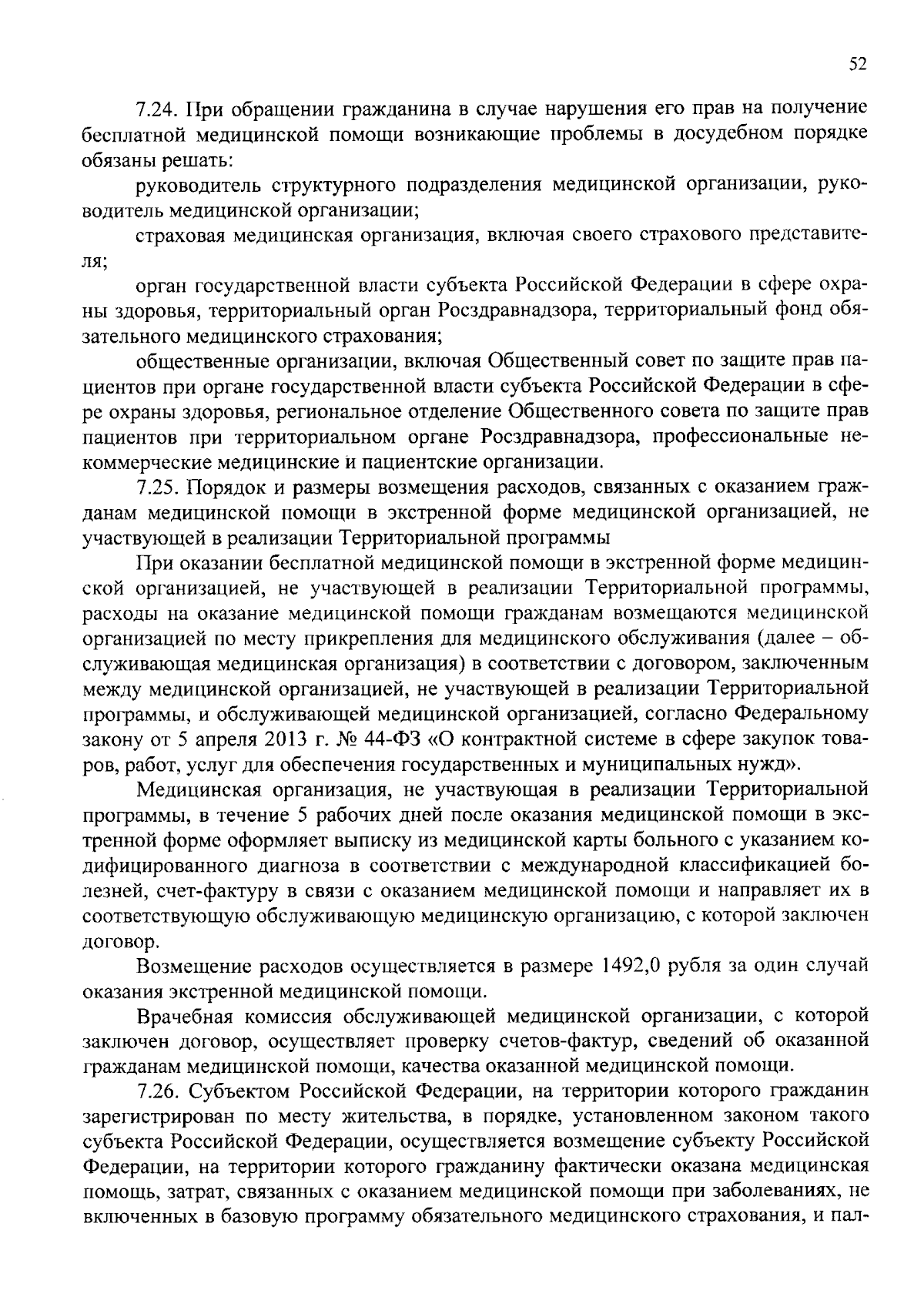 52

7.24. При обращении гражданина в случае нарушения его прав на получение бесплатной медицинской помощи возникающие проблемы в досудебном порядке обязаны решать:

руководитель структурного подразделения медицинской организации, руководитель медицинской организации;

страховая медицинская организация, включая своего страхового представителя;

орган государственной власти субъекта Российской Федерации в сфере охраны здоровья, территориальный орган Росздравнадзора, территориальный фонд обязательного медицинского страхования;

общественные организации, включая Общественный совет по защите прав пациентов при органе государственной власти субъекта Российской Федерации в сфере охраны здоровья, региональное отделение Общественного совета по защите прав пациентов при территориальном органе Росздравнадзора, профессиональные некоммерческие медицинские и пациентские организации.

7.25. Порядок и размеры возмещения расходов, связанных с оказанием гражданам медицинской помощи в экстренной форме медицинской организацией, не участвующей в реализации Территориальной программы

При оказании бесплатной медицинской помощи в экстренной форме медицинской организацией, не участвующей в реализации Территориальной программы, расходы на оказание медицинской помощи гражданам возмещаются медицинской организацией по месту прикрепления для медицинского обслуживания (далее – обслуживающая медицинская организация) в соответствии с договором, заключенным между медицинской организацией, не участвующей в реализации Территориальной программы, и обслуживающей медицинской организацией, согласно Федеральному закону от 5 апреля 2013 г. № 44-ФЗ «О контрактной системе в сфере закупок товаров, работ, услуг для обеспечения государственных и муниципальных нужд».

Медицинская организация, не участвующая в реализации Территориальной программы, в течение 5 рабочих дней после оказания медицинской помощи в экстренной форме оформляет выписку из медицинской карты больного с указанием кодифицированного диагноза в соответствии с международной классификацией болезней, счет-фактуру в связи с оказанием медицинской помощи и направляет их в соответствующую обслуживающую медицинскую организацию, с которой заключен договор.

Возмещение расходов осуществляется в размере 1492,0 рубля за один случай оказания экстренной медицинской помощи.

Врачебная комиссия обслуживающей медицинской организации, с которой заключен договор, осуществляет проверку счетов-фактур, сведений об оказанной гражданам медицинской помощи, качества оказанной медицинской помощи.

7.26. Субъектом Российской Федерации, на территории которого гражданин зарегистрирован по месту жительства, в порядке, установленном законом такого субъекта Российской Федерации, осуществляется возмещение субъекту Российской Федерации, на территории которого гражданину фактически оказана медицинская помощь, затрат, связанных с оказанием медицинской помощи при заболеваниях, не включенных в базовую программу обязательного медицинского страхования, и пал-